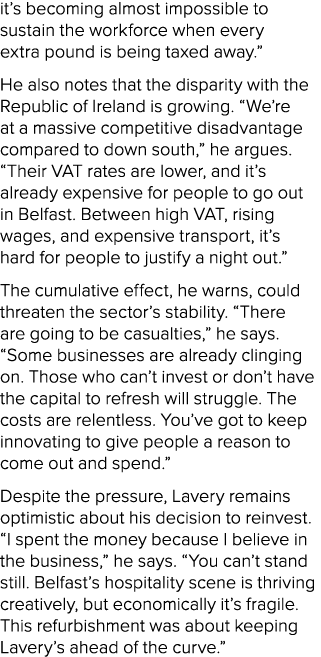 it’s becoming almost impossible to sustain the workforce when every extra pound is being taxed away.”

He also notes that the disparity with the Republic of Ireland is growing. “We’re at a massive competitive disadvantage compared to down south,” he argues. “Their VAT rates are lower, and it’s already expensive for people to go out in Belfast. Between high VAT, rising wages, and expensive transport, it’s hard for people to justify a night out.”

The cumulative effect, he warns, could threaten the sector’s stability. “There are going to be casualties,” he says. “Some businesses are already clinging on. Those who can’t invest or don’t have the capital to refresh will struggle. The costs are relentless. You’ve got to keep innovating to give people a reason to come out and spend.”

Despite the pressure, Lavery remains optimistic about his decision to reinvest. “I spent the money because I believe in the business,” he says. “You can’t stand still. Belfast’s hospitality scene is thriving creatively, but economically it’s fragile. This refurbishment was about keeping Lavery’s ahead of the curve.”